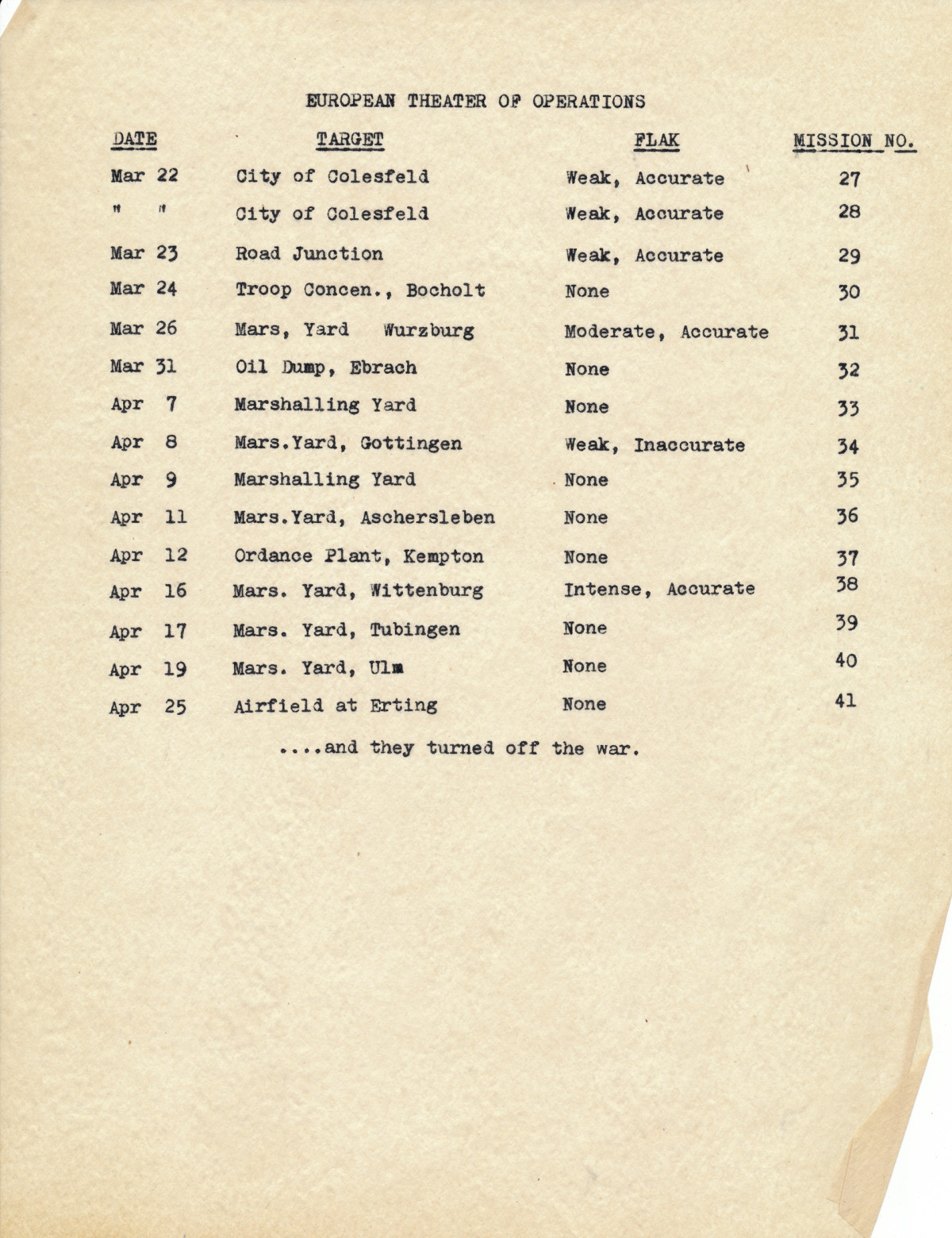 EUROPEAN THEATER OF OPERATIONS

| DATE | TARGET | FLAK | MISSION NO. |
|---|---|---|---|
| Mar 22 | City of Colesfeld | Weak, Accurate | 27 |
| " " | City of Colesfeld | Weak, Accurate | 28 |
| Mar 23 | Road Junction | Weak, Accurate | 29 |
| Mar 24 | Troop Concen., Bocholt | None | 30 |
| Mar 26 | Mars, Yard Wurzburg | Moderate, Accurate | 31 |
| Mar 31 | Oil Dump, Ebrach | None | 32 |
| Apr 7 | Marshalling Yard | None | 33 |
| Apr 8 | Mars.Yard, Gottingen | Weak, Inaccurate | 34 |
| Apr 9 | Marshalling Yard | None | 35 |
| Apr 11 | Mars.Yard, Aschersleben | None | 36 |
| Apr 12 | Ordance Plant, Kempton | None | 37 |
| Apr 16 | Mars. Yard, Wittenburg | Intense, Accurate | 38 |
| Apr 17 | Mars. Yard, Tubingen | None | 39 |
| Apr 19 | Mars. Yard, Ulm | None | 40 |
| Apr 25 | Airfield at Erting | None | 41 |

....and they turned off the war.